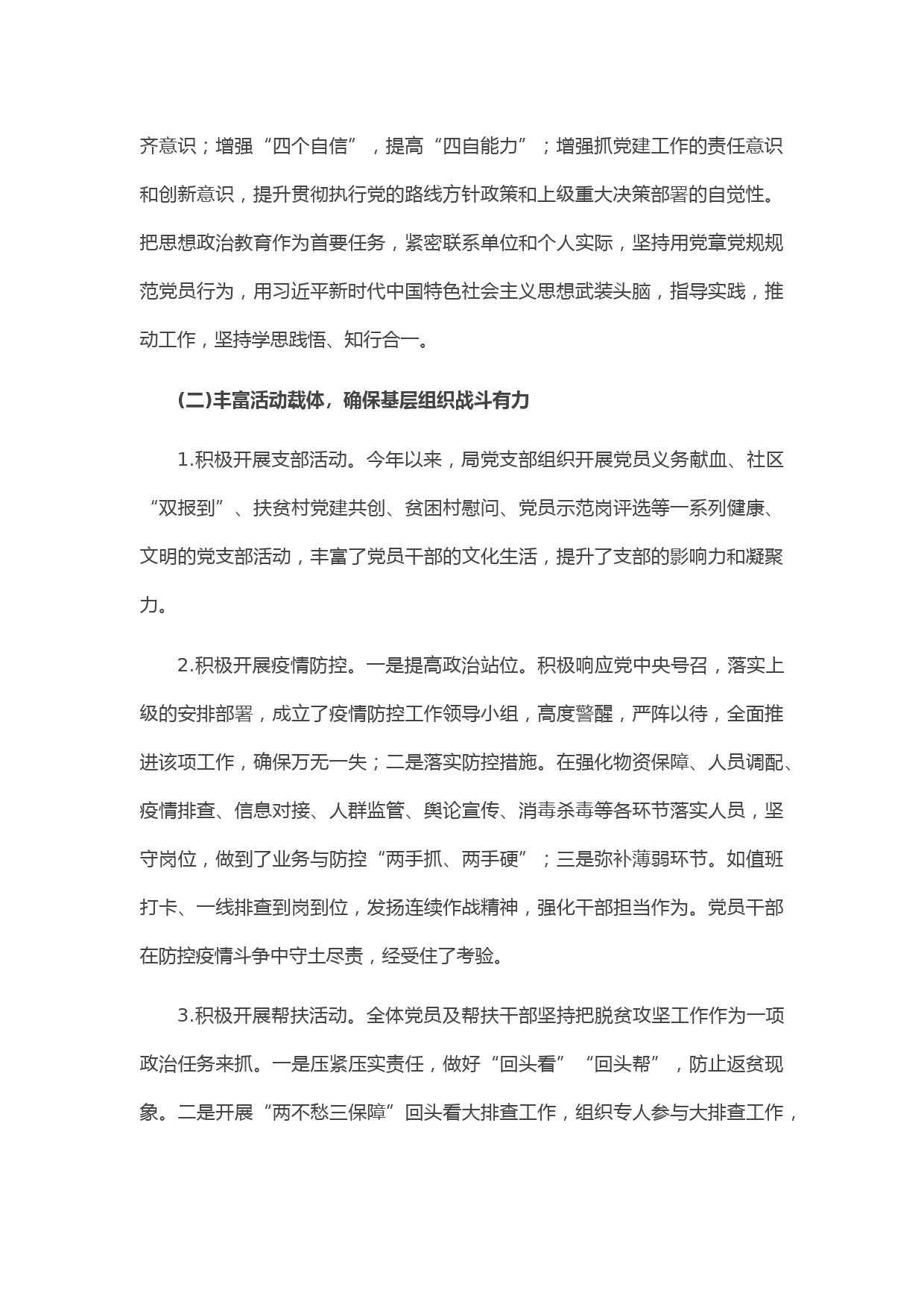 齐意识；增强“四个自信”，提高“四自能力”；增强抓党建工作的责任意识和创新意识，提升贯彻执行党的路线方针政策和上级重大决策部署的自觉性。把思想政治教育作为首要任务，紧密联系单位和个人实际，坚持用党章党规规范党员行为，用习近平新时代中国特色社会主义思想武装头脑，指导实践，推动工作，坚持学思践悟、知行合一。

(二)丰富活动载体，确保基层组织战斗有力

1.积极开展支部活动。今年以来，局党支部组织开展党员义务献血、社区“双报到”、扶贫村党建共创、贫困村慰问、党员示范岗评选等一系列健康、文明的党支部活动，丰富了党员干部的文化生活，提升了支部的影响力和凝聚力。

2.积极开展疫情防控。一是提高政治站位。积极响应党中央号召，落实上级的安排部署，成立了疫情防控工作领导小组，高度警醒，严阵以待，全面推进该项工作，确保万无一失；二是落实防控措施。在强化物资保障、人员调配、疫情排查、信息对接、人群监管、舆论宣传、消毒杀毒等各环节落实人员，坚守岗位，做到了业务与防控“两手抓、两手硬”；三是弥补薄弱环节。如值班打卡、一线排查到岗到位，发扬连续作战精神，强化干部担当作为。党员干部在防控疫情斗争中守土尽责，经受住了考验。

3.积极开展帮扶活动。全体党员及帮扶干部坚持把脱贫攻坚工作作为一项政治任务来抓。一是压紧压实责任，做好“回头看”“回头帮”，防止返贫现象。二是开展“两不愁三保障”回头看大排查工作，组织专人参与大排查工作，